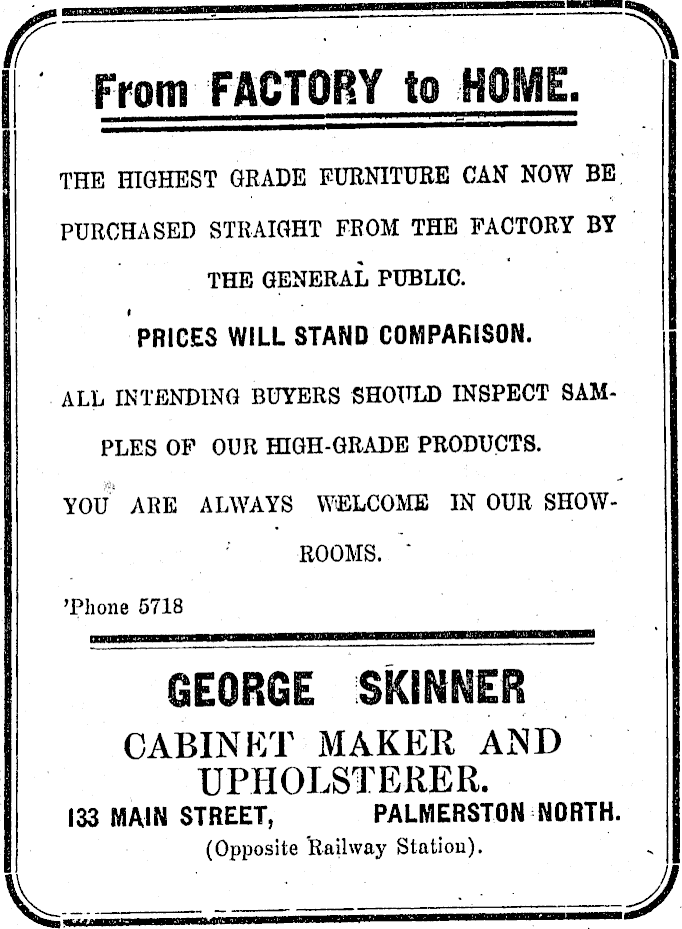 From FACTORY to HOME.

THE HIGHEST GRADE FURNITURE CAN NOW BE PURCHASED STRAIGHT FROM THE FACTORY BY THE GENERAL PUBLIC.

PRICES WILL STAND COMPARISON.

ALL INTENDING BUYERS SHOULD INSPECT SAMPLES OF OUR HIGH-GRADE PRODUCTS.

YOU ARE ALWAYS WELCOME IN OUR SHOWROOMS.

'Phone 5718

GEORGE SKINNER

CABINET MAKER AND UPHOLSTERER.

133 MAIN STREET, PALMERSTON NORTH.

(Opposite Railway Station).